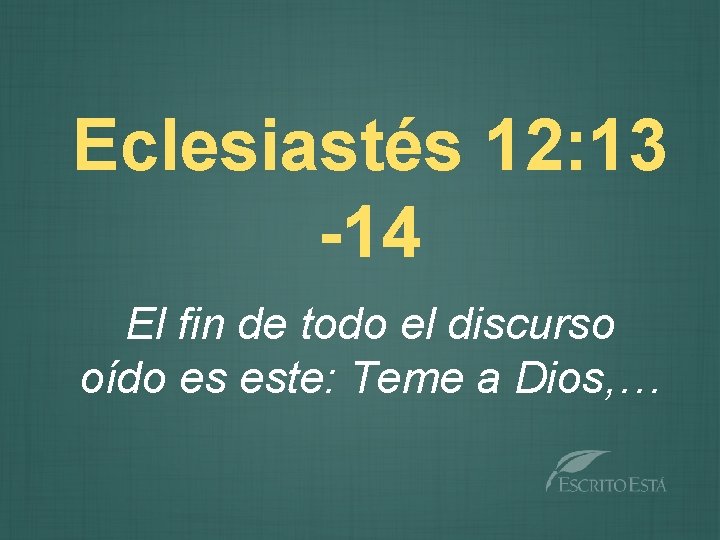 Eclesiastés 12:13 -14

El fin de todo el discurso oído es este: Teme a Dios,…

ESCRITO ESTÁ